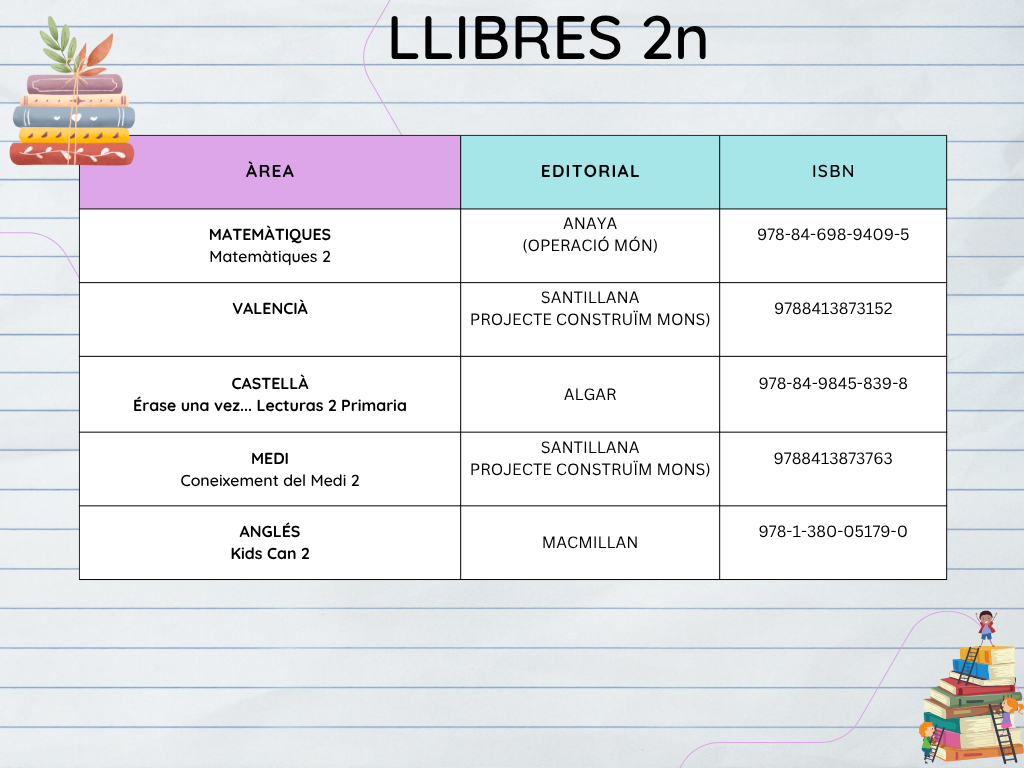 LLIBRES 2n

| ÀREA | EDITORIAL | ISBN |
|---|---|---|
| MATEMÀTIQUES Matemàtiques 2 | ANAYA (OPERACIÓ MÓN) | 978-84-698-9409-5 |
| VALENCIÀ | SANTILLANA PROJECTE CONSTRUÏM MONS) | 9788413873152 |
| CASTELLÀ Érase una vez... Lecturas 2 Primaria | ALGAR | 978-84-9845-839-8 |
| MEDI Coneixement del Medi 2 | SANTILLANA PROJECTE CONSTRUÏM MONS) | 9788413873763 |
| ANGLÉS Kids Can 2 | MACMILLAN | 978-1-380-05179-0 |